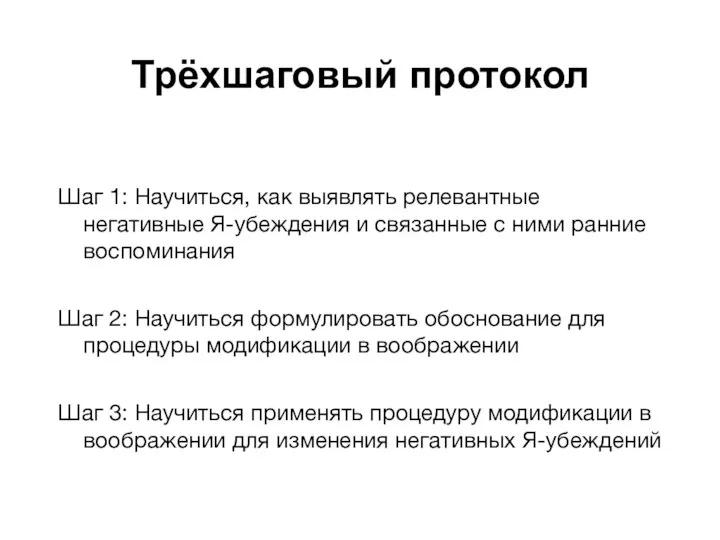 Трёхшаговый протокол

Шаг 1: Научиться, как выявлять релевантные негативные Я-убеждения и связанные с ними ранние воспоминания

Шаг 2: Научиться формулировать обоснование для процедуры модификации в воображении

Шаг 3: Научиться применять процедуру модификации в воображении для изменения негативных Я-убеждений